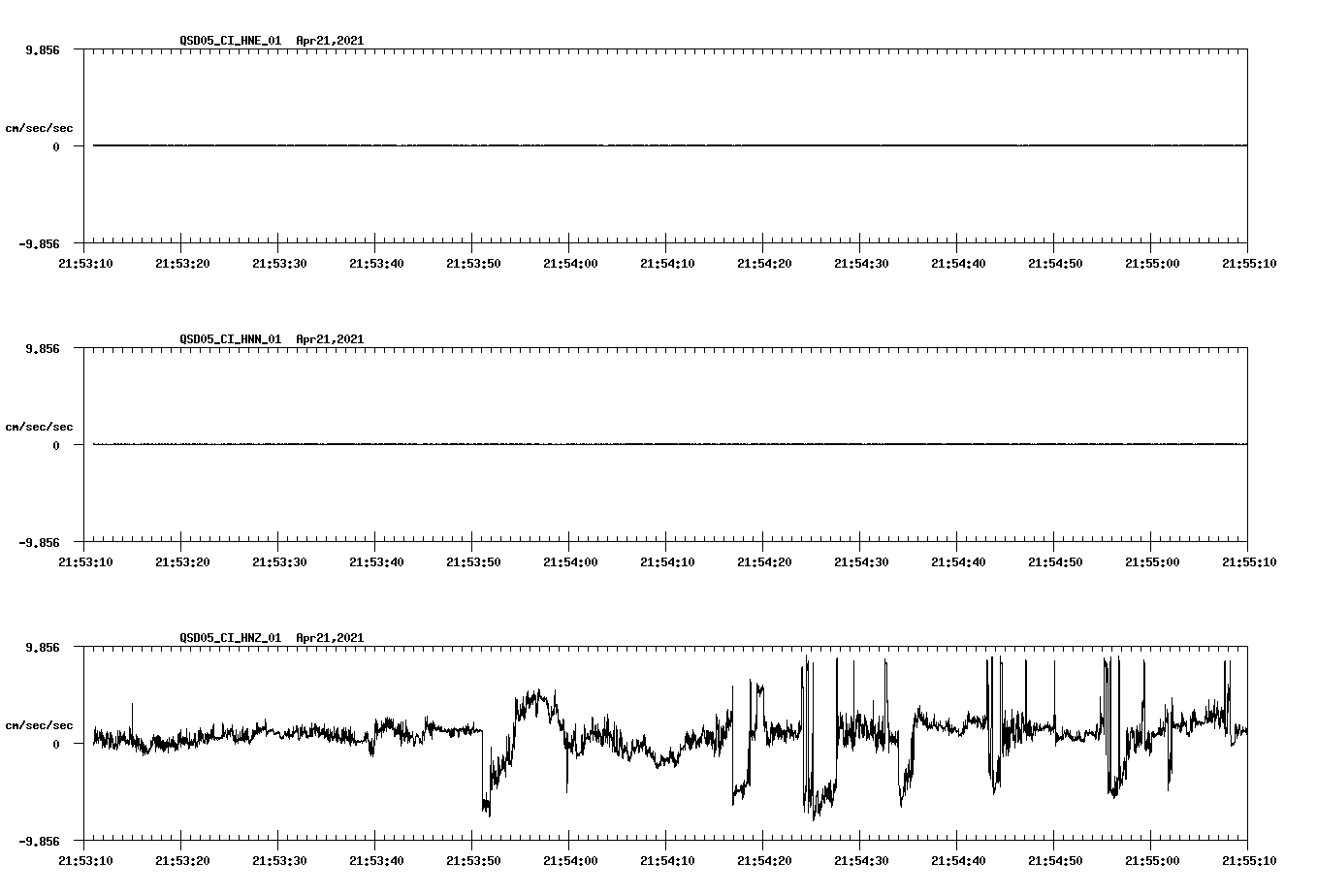 QSD05_CI_HNE_01 Apr21,2021

9.856

cm/sec/sec

0

-9.856

21:53:10 21:53:20 21:53:30 21:53:40 21:53:50 21:54:00 21:54:10 21:54:20 21:54:30 21:54:40 21:54:50 21:55:00 21:55:10

QSD05_CI_HNN_01 Apr21,2021

9.856

cm/sec/sec

0

-9.856

21:53:10 21:53:20 21:53:30 21:53:40 21:53:50 21:54:00 21:54:10 21:54:20 21:54:30 21:54:40 21:54:50 21:55:00 21:55:10

QSD05_CI_HNZ_01 Apr21,2021

9.856

cm/sec/sec

0

-9.856

21:53:10 21:53:20 21:53:30 21:53:40 21:53:50 21:54:00 21:54:10 21:54:20 21:54:30 21:54:40 21:54:50 21:55:00 21:55:10